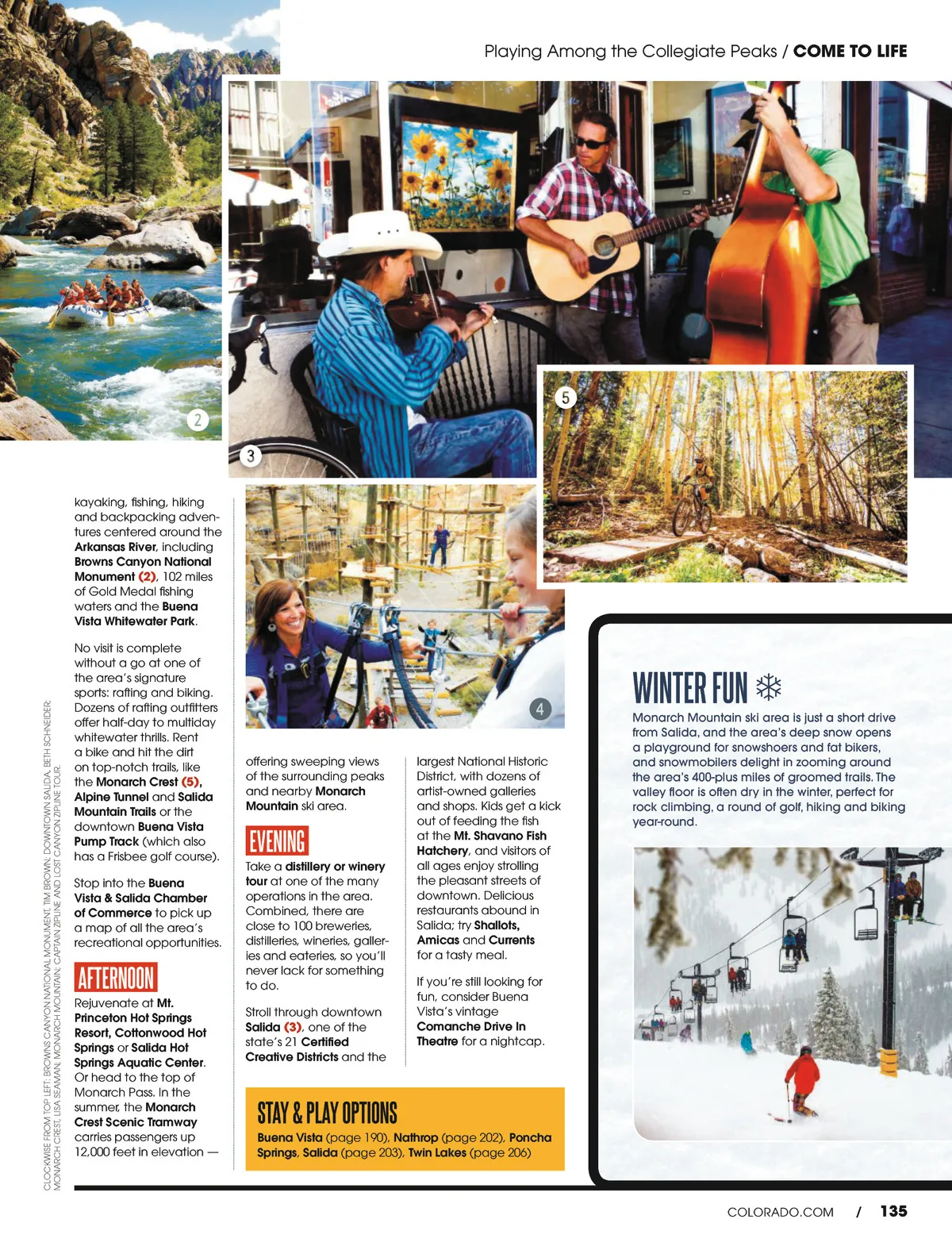 Playing Among the Collegiate Peaks / COME TO LIFE

2

3

5

4

kayaking, fishing, hiking and backpacking adventures centered around the Arkansas River, including Browns Canyon National Monument (2), 102 miles of Gold Medal fishing waters and the Buena Vista Whitewater Park.

No visit is complete without a go at one of the area's signature sports: rafting and biking. Dozens of rafting outfitters offer half-day to multiday whitewater thrills. Rent a bike and hit the dirt on top-notch trails, like the Monarch Crest (5), Alpine Tunnel and Salida Mountain Trails or the downtown Buena Vista Pump Track (which also has a Frisbee golf course).

Stop into the Buena Vista & Salida Chamber of Commerce to pick up a map of all the area's recreational opportunities.

AFTERNOON

Rejuvenate at Mt. Princeton Hot Springs Resort, Cottonwood Hot Springs or Salida Hot Springs Aquatic Center. Or head to the top of Monarch Pass. In the summer, the Monarch Crest Scenic Tramway carries passengers up 12,000 feet in elevation —

offering sweeping views of the surrounding peaks and nearby Monarch Mountain ski area.

EVENING

Take a distillery or winery tour at one of the many operations in the area. Combined, there are close to 100 breweries, distilleries, wineries, galleries and eateries, so you'll never lack for something to do.

Stroll through downtown Salida (3), one of the state's 21 Certified Creative Districts and the

largest National Historic District, with dozens of artist-owned galleries and shops. Kids get a kick out of feeding the fish at the Mt. Shavano Fish Hatchery, and visitors of all ages enjoy strolling the pleasant streets of downtown. Delicious restaurants abound in Salida; try Shallots, Amicas and Currents for a tasty meal.

If you're still looking for fun, consider Buena Vista's vintage Comanche Drive In Theatre for a nightcap.

STAY & PLAY OPTIONS

Buena Vista (page 190), Nathrop (page 202), Poncha Springs, Salida (page 203), Twin Lakes (page 206)

WINTER FUN

Monarch Mountain ski area is just a short drive from Salida, and the area's deep snow opens a playground for snowshoers and fat bikers, and snowmobilers delight in zooming around the area's 400-plus miles of groomed trails. The valley floor is often dry in the winter, perfect for rock climbing, a round of golf, hiking and biking year-round.

CLOCKWISE FROM TOP LEFT: BROWNS CANYON NATIONAL MONUMENT, TIM BROWN; DOWNTOWN SALIDA, BETH SCHNEIDER; MONARCH CREST, LISA SEAMAN; MONARCH MOUNTAIN; CAPTAIN ZIPLINE AND LOST CANYON ZIPLINE TOUR.

COLORADO.COM / 135